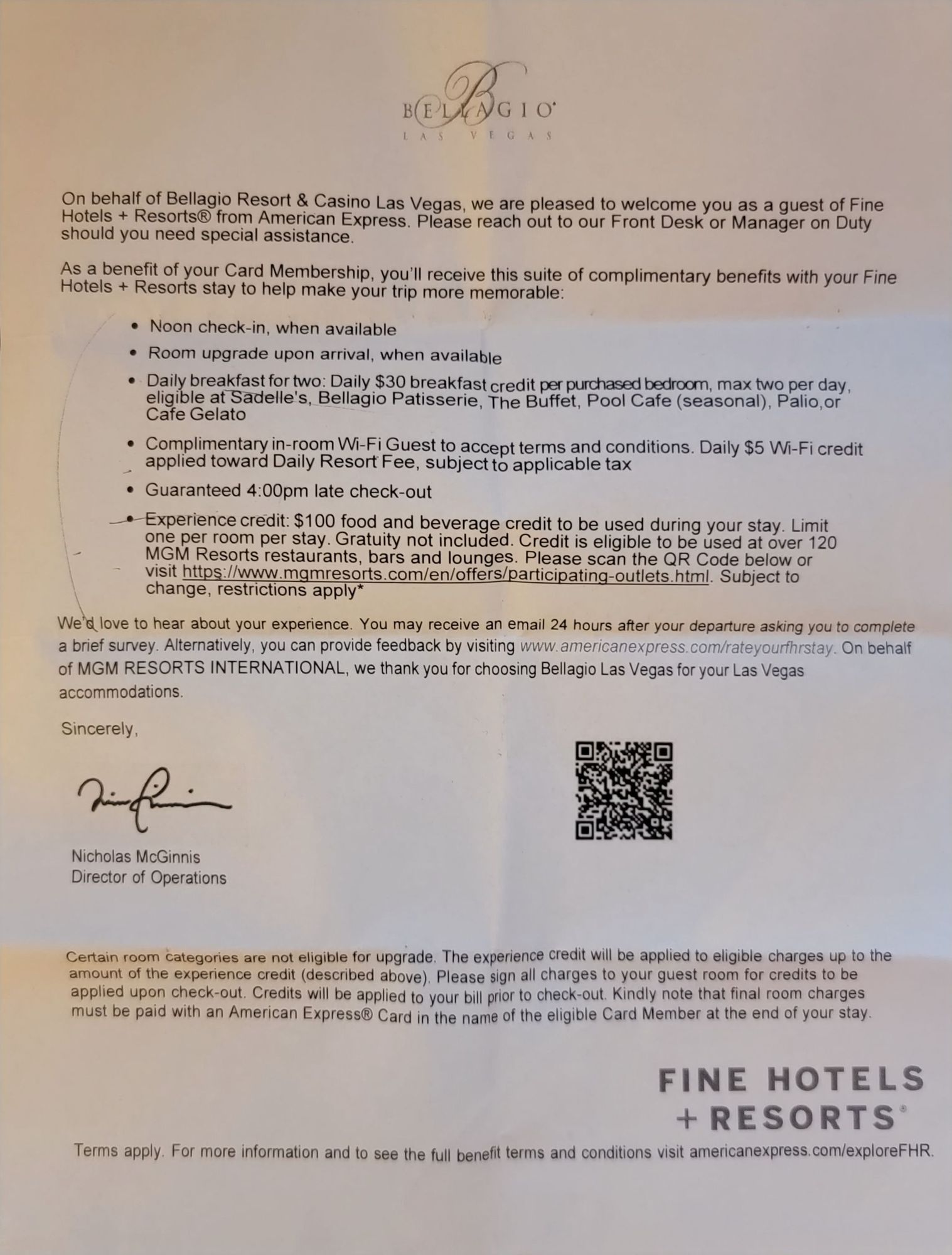 BELLAGIO
LAS VEGAS

On behalf of Bellagio Resort & Casino Las Vegas, we are pleased to welcome you as a guest of Fine Hotels + Resorts® from American Express. Please reach out to our Front Desk or Manager on Duty should you need special assistance.

As a benefit of your Card Membership, you'll receive this suite of complimentary benefits with your Fine Hotels + Resorts stay to help make your trip more memorable:

• Noon check-in, when available
• Room upgrade upon arrival, when available
• Daily breakfast for two: Daily $30 breakfast credit per purchased bedroom, max two per day, eligible at Sadelle's, Bellagio Patisserie, The Buffet, Pool Cafe (seasonal), Palio,or Cafe Gelato
• Complimentary in-room Wi-Fi Guest to accept terms and conditions. Daily $5 Wi-Fi credit applied toward Daily Resort Fee, subject to applicable tax
• Guaranteed 4:00pm late check-out
• Experience credit: $100 food and beverage credit to be used during your stay. Limit one per room per stay. Gratuity not included. Credit is eligible to be used at over 120 MGM Resorts restaurants, bars and lounges. Please scan the QR Code below or visit https://www.mgmresorts.com/en/offers/participating-outlets.html. Subject to change, restrictions apply*

We'd love to hear about your experience. You may receive an email 24 hours after your departure asking you to complete a brief survey. Alternatively, you can provide feedback by visiting www.americanexpress.com/rateyourfhrstay. On behalf of MGM RESORTS INTERNATIONAL, we thank you for choosing Bellagio Las Vegas for your Las Vegas accommodations.

Sincerely,

Nicholas McGinnis
Director of Operations

Certain room categories are not eligible for upgrade. The experience credit will be applied to eligible charges up to the amount of the experience credit (described above). Please sign all charges to your guest room for credits to be applied upon check-out. Credits will be applied to your bill prior to check-out. Kindly note that final room charges must be paid with an American Express® Card in the name of the eligible Card Member at the end of your stay.

FINE HOTELS
+ RESORTS®

Terms apply. For more information and to see the full benefit terms and conditions visit americanexpress.com/exploreFHR.